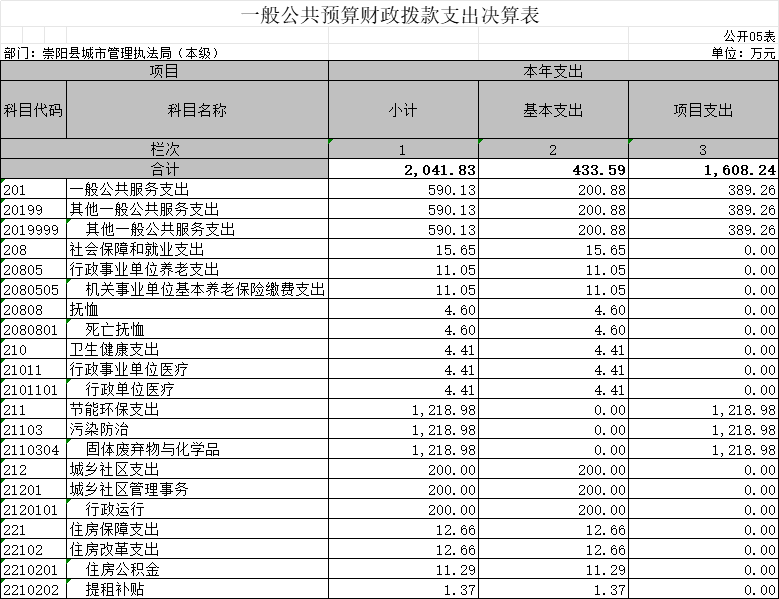 一般公共预算财政拨款支出决算表

公开05表

部门：崇阳县城市管理执法局（本级）

单位：万元

| 项目 | | 本年支出 | | |
|---|---|---|---|---|
| 科目代码 | 科目名称 | 小计 | 基本支出 | 项目支出 |
| 栏次 | | 1 | 2 | 3 |
| 合计 | | 2,041.83 | 433.59 | 1,608.24 |
| 201 | 一般公共服务支出 | 590.13 | 200.88 | 389.26 |
| 20199 | 其他一般公共服务支出 | 590.13 | 200.88 | 389.26 |
| 2019999 | 其他一般公共服务支出 | 590.13 | 200.88 | 389.26 |
| 208 | 社会保障和就业支出 | 15.65 | 15.65 | 0.00 |
| 20805 | 行政事业单位养老支出 | 11.05 | 11.05 | 0.00 |
| 2080505 | 机关事业单位基本养老保险缴费支出 | 11.05 | 11.05 | 0.00 |
| 20808 | 抚恤 | 4.60 | 4.60 | 0.00 |
| 2080801 | 死亡抚恤 | 4.60 | 4.60 | 0.00 |
| 210 | 卫生健康支出 | 4.41 | 4.41 | 0.00 |
| 21011 | 行政事业单位医疗 | 4.41 | 4.41 | 0.00 |
| 2101101 | 行政单位医疗 | 4.41 | 4.41 | 0.00 |
| 211 | 节能环保支出 | 1,218.98 | 0.00 | 1,218.98 |
| 21103 | 污染防治 | 1,218.98 | 0.00 | 1,218.98 |
| 2110304 | 固体废弃物与化学品 | 1,218.98 | 0.00 | 1,218.98 |
| 212 | 城乡社区支出 | 200.00 | 200.00 | 0.00 |
| 21201 | 城乡社区管理事务 | 200.00 | 200.00 | 0.00 |
| 2120101 | 行政运行 | 200.00 | 200.00 | 0.00 |
| 221 | 住房保障支出 | 12.66 | 12.66 | 0.00 |
| 22102 | 住房改革支出 | 12.66 | 12.66 | 0.00 |
| 2210201 | 住房公积金 | 11.29 | 11.29 | 0.00 |
| 2210202 | 提租补贴 | 1.37 | 1.37 | 0.00 |